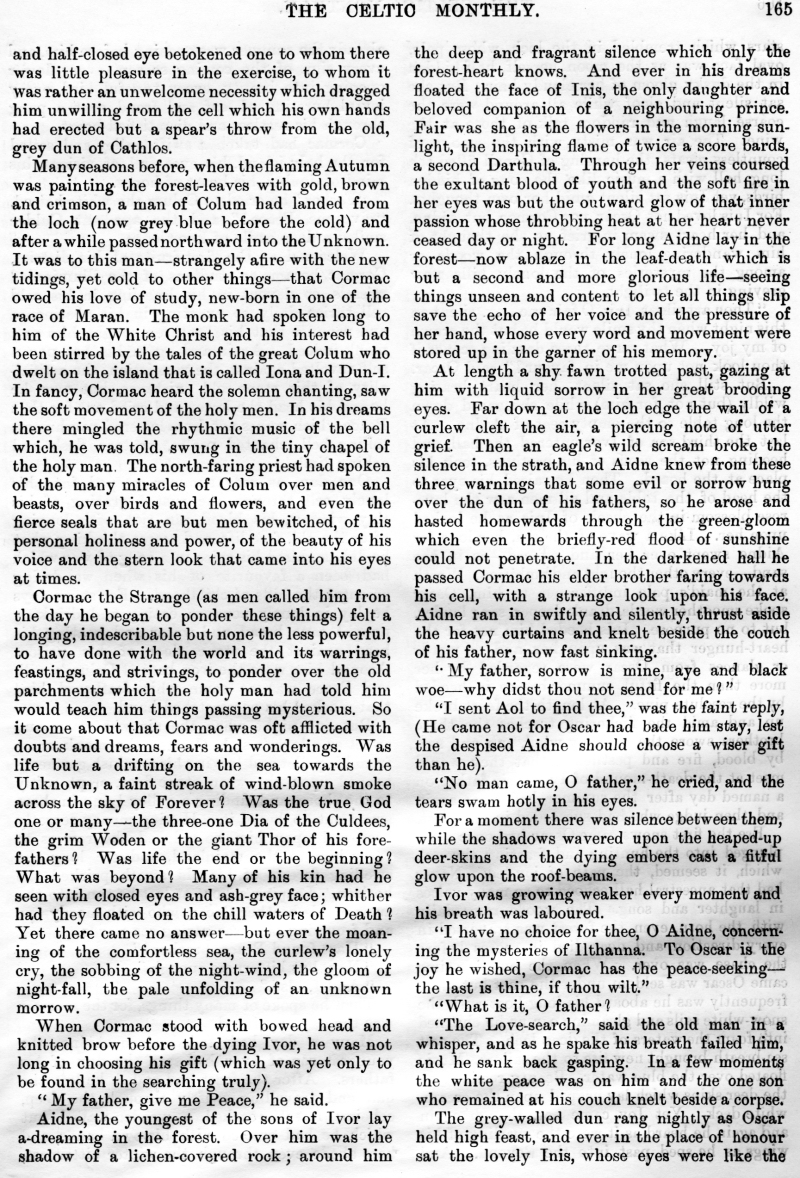 THE CELTIC MONTHLY. 165

and half-closed eye betokened one to whom there was little pleasure in the exercise, to whom it was rather an unwelcome necessity which dragged him unwilling from the cell which his own hands had erected but a spear's throw from the old, grey dun of Cathlos.

Many seasons before, when the flaming Autumn was painting the forest-leaves with gold, brown and crimson, a man of Colum had landed from the loch (now grey blue before the cold) and after a while passed northward into the Unknown. It was to this man—strangely afire with the new tidings, yet cold to other things—that Cormac owed his love of study, new-born in one of the race of Maran. The monk had spoken long to him of the White Christ and his interest had been stirred by the tales of the great Colum who dwelt on the island that is called Iona and Dun-I. In fancy, Cormac heard the solemn chanting, saw the soft movement of the holy men. In his dreams there mingled the rhythmic music of the bell which, he was told, swung in the tiny chapel of the holy man. The north-faring priest had spoken of the many miracles of Colum over men and beasts, over birds and flowers, and even the fierce seals that are but men bewitched, of his personal holiness and power, of the beauty of his voice and the stern look that came into his eyes at times.

Cormac the Strange (as men called him from the day he began to ponder these things) felt a longing, indescribable but none the less powerful, to have done with the world and its warrings, feastings, and strivings, to ponder over the old parchments which the holy man had told him would teach him things passing mysterious. So it come about that Cormac was oft afflicted with doubts and dreams, fears and wonderings. Was life but a drifting on the sea towards the Unknown, a faint streak of wind-blown smoke across the sky of Forever? Was the true God one or many—the three-one Dia of the Culdees, the grim Woden or the giant Thor of his forefathers? Was life the end or the beginning? What was beyond? Many of his kin had he seen with closed eyes and ash-grey face; whither had they floated on the chill waters of Death? Yet there came no answer—but ever the moaning of the comfortless sea, the curlew's lonely cry, the sobbing of the night-wind, the gloom of night-fall, the pale unfolding of an unknown morrow.

When Cormac stood with bowed head and knitted brow before the dying Ivor, he was not long in choosing his gift (which was yet only to be found in the searching truly).

"My father, give me Peace," he said.

Aidne, the youngest of the sons of Ivor lay a-dreaming in the forest. Over him was the shadow of a lichen-covered rock; around him the deep and fragrant silence which only the forest-heart knows. And ever in his dreams floated the face of Inis, the only daughter and beloved companion of a neighbouring prince. Fair was she as the flowers in the morning sunlight, the inspiring flame of twice a score bards, a second Darthula. Through her veins coursed the exultant blood of youth and the soft fire in her eyes was but the outward glow of that inner passion whose throbbing heat at her heart never ceased day or night. For long Aidne lay in the forest—now ablaze in the leaf-death which is but a second and more glorious life—seeing things unseen and content to let all things slip save the echo of her voice and the pressure of her hand, whose every word and movement were stored up in the garner of his memory.

At length a shy fawn trotted past, gazing at him with liquid sorrow in her great brooding eyes. Far down at the loch edge the wail of a curlew cleft the air, a piercing note of utter grief. Then an eagle's wild scream broke the silence in the strath, and Aidne knew from these three warnings that some evil or sorrow hung over the dun of his fathers, so he arose and hasted homewards through the green-gloom which even the briefly-red flood of sunshine could not penetrate. In the darkened hall he passed Cormac his elder brother faring towards his cell, with a strange look upon his face. Aidne ran in swiftly and silently, thrust aside the heavy curtains and knelt beside the couch of his father, now fast sinking.

"My father, sorrow is mine, aye and black woe—why didst thou not send for me?"

"I sent Aol to find thee," was the faint reply, (He came not for Oscar had bade him stay, lest the despised Aidne should choose a wiser gift than he).

"No man came, O father," he cried, and the tears swam hotly in his eyes.

For a moment there was silence between them, while the shadows wavered upon the heaped-up deer-skins and the dying embers cast a fitful glow upon the roof-beams.

Ivor was growing weaker every moment and his breath was laboured.

"I have no choice for thee, O Aidne, concerning the mysteries of Ilthanna. To Oscar is the joy he wished, Cormac has the peace-seeking—the last is thine, if thou wilt."

"What is it, O father?

"The Love-search," said the old man in a whisper, and as he spake his breath failed him, and he sank back gasping. In a few moments the white peace was on him and the one son who remained at his couch knelt beside a corpse.

The grey-walled dun rang nightly as Oscar held high feast, and ever in the place of honour sat the lovely Inis, whose eyes were like the